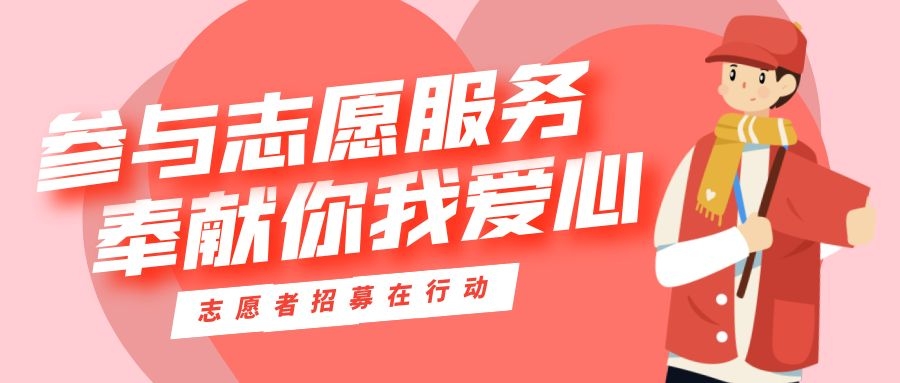 参与志愿服务
奉献你我爱心

志愿者招募在行动